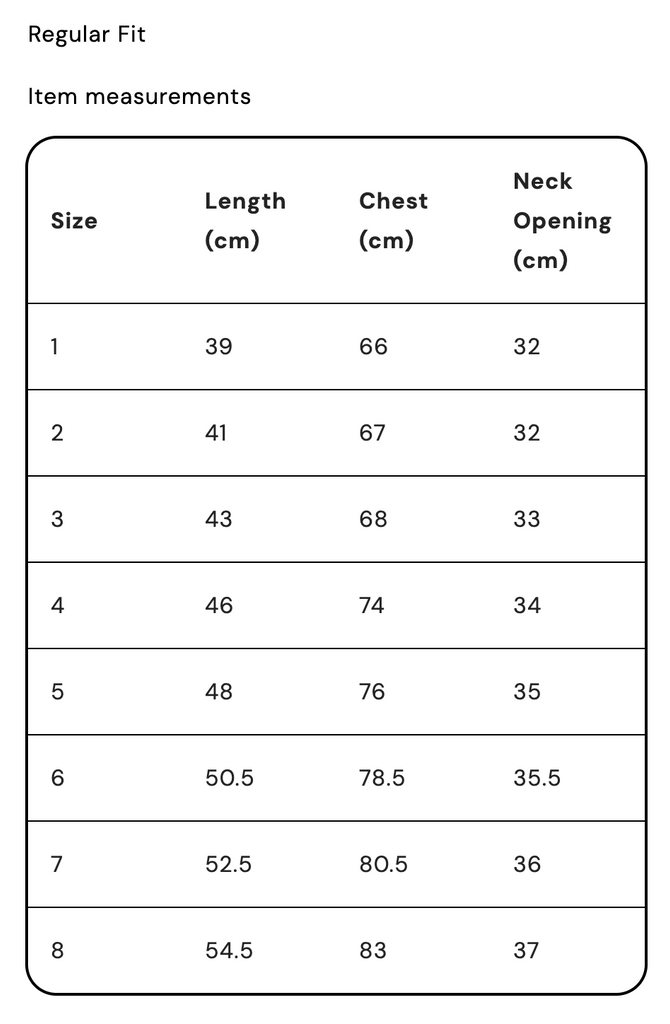 Regular Fit

Item measurements

| Size | Length (cm) | Chest (cm) | Neck Opening (cm) |
|---|---|---|---|
| 1 | 39 | 66 | 32 |
| 2 | 41 | 67 | 32 |
| 3 | 43 | 68 | 33 |
| 4 | 46 | 74 | 34 |
| 5 | 48 | 76 | 35 |
| 6 | 50.5 | 78.5 | 35.5 |
| 7 | 52.5 | 80.5 | 36 |
| 8 | 54.5 | 83 | 37 |